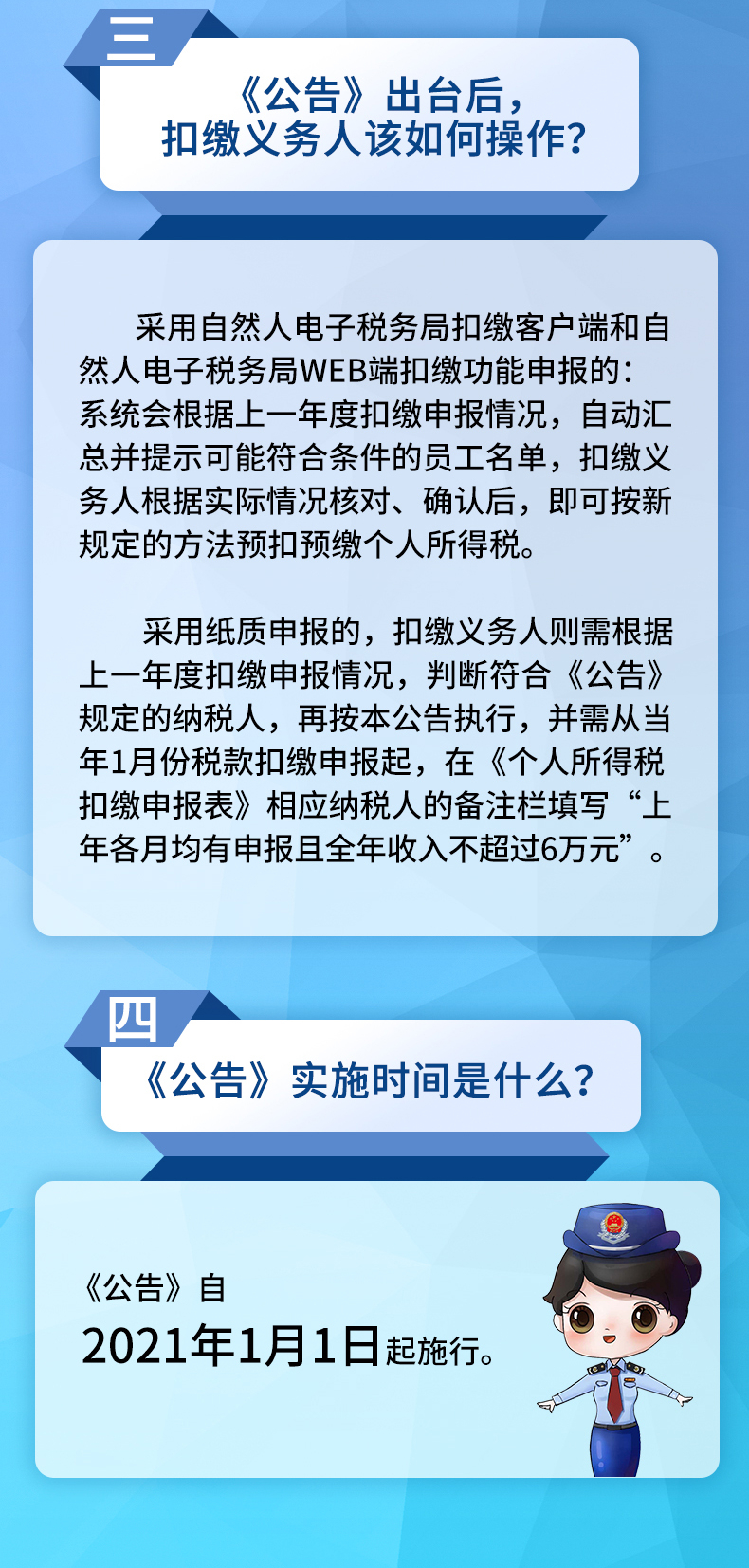 三

《公告》出台后，扣缴义务人该如何操作？

采用自然人电子税务局扣缴客户端和自然人电子税务局WEB端扣缴功能申报的：系统会根据上一年度扣缴申报情况，自动汇总并提示可能符合条件的员工名单，扣缴义务人根据实际情况核对、确认后，即可按新规定的方法预扣预缴个人所得税。

采用纸质申报的，扣缴义务人则需根据上一年度扣缴申报情况，判断符合《公告》规定的纳税人，再按本公告执行，并需从当年1月份税款扣缴申报起，在《个人所得税扣缴申报表》相应纳税人的备注栏填写“上年各月均有申报且全年收入不超过6万元”。

四

《公告》实施时间是什么？

《公告》自
2021年1月1日起施行。